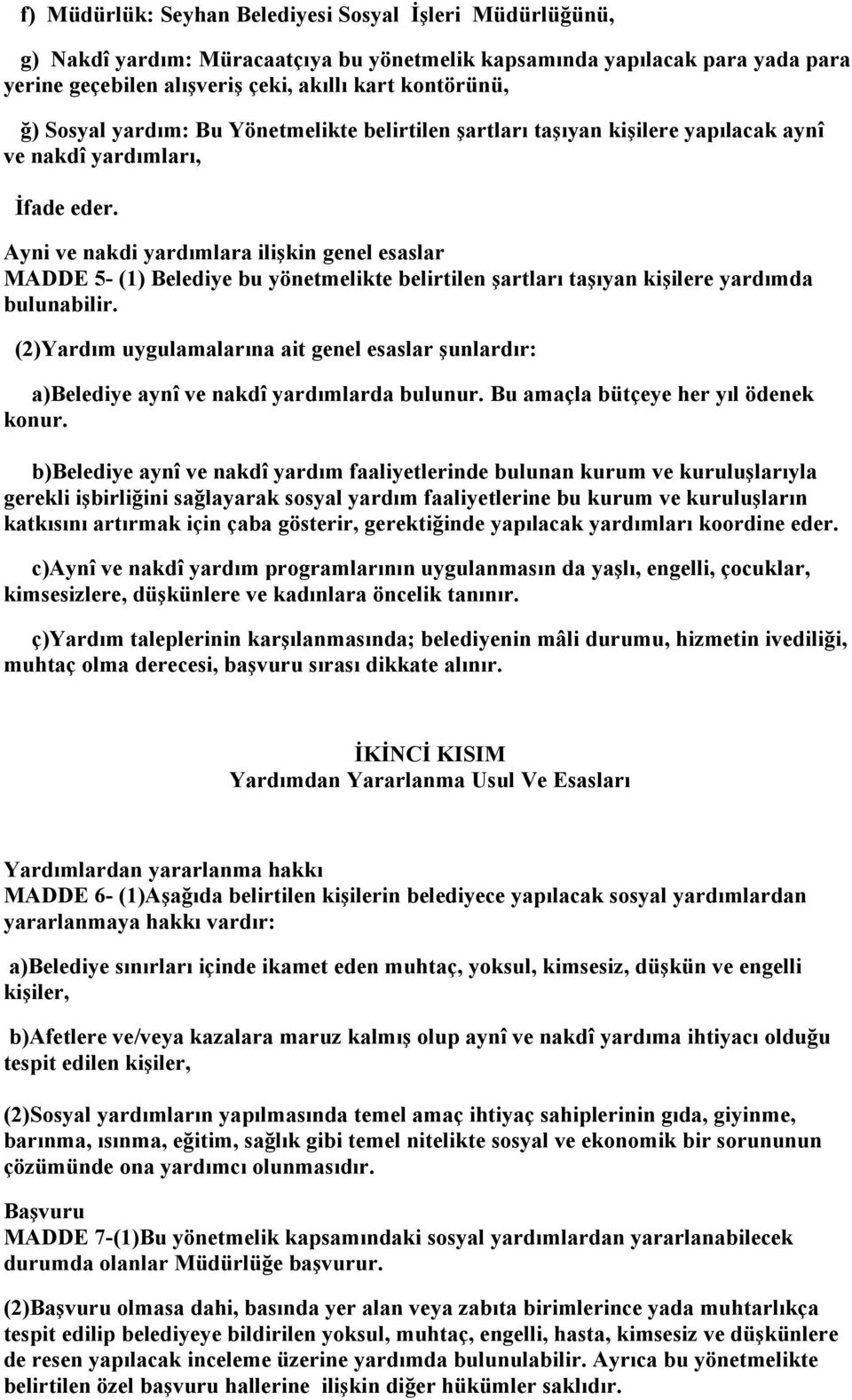 f) Müdürlük: Seyhan Belediyesi Sosyal İşleri Müdürlüğünü,

g) Nakdî yardım: Müracaatçıya bu yönetmelik kapsamında yapılacak para yada para yerine geçebilen alışveriş çeki, akıllı kart kontörünü,

ğ) Sosyal yardım: Bu Yönetmelikte belirtilen şartları taşıyan kişilere yapılacak aynî ve nakdî yardımları,

İfade eder.

Ayni ve nakdi yardımlara ilişkin genel esaslar
MADDE 5- (1) Belediye bu yönetmelikte belirtilen şartları taşıyan kişilere yardımda bulunabilir.

(2)Yardım uygulamalarına ait genel esaslar şunlardır:

a)Belediye aynî ve nakdî yardımlarda bulunur. Bu amaçla bütçeye her yıl ödenek konur.

b)Belediye aynî ve nakdî yardım faaliyetlerinde bulunan kurum ve kuruluşlarıyla gerekli işbirliğini sağlayarak sosyal yardım faaliyetlerine bu kurum ve kuruluşların katkısını artırmak için çaba gösterir, gerektiğinde yapılacak yardımları koordine eder.

c)Aynî ve nakdî yardım programlarının uygulanmasın da yaşlı, engelli, çocuklar, kimsesizlere, düşkünlere ve kadınlara öncelik tanınır.

ç)Yardım taleplerinin karşılanmasında; belediyenin mâli durumu, hizmetin ivediliği, muhtaç olma derecesi, başvuru sırası dikkate alınır.

İKİNCİ KISIM
Yardımdan Yararlanma Usul Ve Esasları

Yardımlardan yararlanma hakkı
MADDE 6- (1)Aşağıda belirtilen kişilerin belediyece yapılacak sosyal yardımlardan yararlanmaya hakkı vardır:

a)Belediye sınırları içinde ikamet eden muhtaç, yoksul, kimsesiz, düşkün ve engelli kişiler,

b)Afetlere ve/veya kazalara maruz kalmış olup aynî ve nakdî yardıma ihtiyacı olduğu tespit edilen kişiler,

(2)Sosyal yardımların yapılmasında temel amaç ihtiyaç sahiplerinin gıda, giyinme, barınma, ısınma, eğitim, sağlık gibi temel nitelikte sosyal ve ekonomik bir sorununun çözümünde ona yardımcı olunmasıdır.

Başvuru
MADDE 7-(1)Bu yönetmelik kapsamındaki sosyal yardımlardan yararlanabilecek durumda olanlar Müdürlüğe başvurur.

(2)Başvuru olmasa dahi, basında yer alan veya zabıta birimlerince yada muhtarlıkça tespit edilip belediyeye bildirilen yoksul, muhtaç, engelli, hasta, kimsesiz ve düşkünlere de resen yapılacak inceleme üzerine yardımda bulunulabilir. Ayrıca bu yönetmelikte belirtilen özel başvuru hallerine ilişkin diğer hükümler saklıdır.